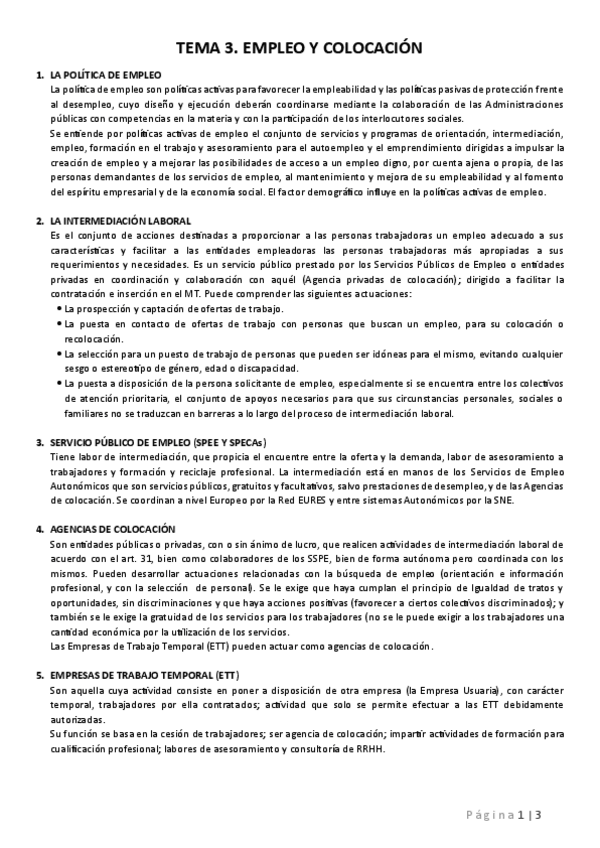 TEMA 3. EMPLEO Y COLOCACIÓN

1. LA POLÍTICA DE EMPLEO
La política de empleo son políticas activas para favorecer la empleabilidad y las políticas pasivas de protección frente al desempleo, cuyo diseño y ejecución deberán coordinarse mediante la colaboración de las Administraciones públicas con competencias en la materia y con la participación de los interlocutores sociales.
Se entiende por políticas activas de empleo el conjunto de servicios y programas de orientación, intermediación, empleo, formación en el trabajo y asesoramiento para el autoempleo y el emprendimiento dirigidas a impulsar la creación de empleo y a mejorar las posibilidades de acceso a un empleo digno, por cuenta ajena o propia, de las personas demandantes de los servicios de empleo, al mantenimiento y mejora de su empleabilidad y al fomento del espíritu empresarial y de la economía social. El factor demográfico influye en la políticas activas de empleo.

2. LA INTERMEDIACIÓN LABORAL
Es el conjunto de acciones destinadas a proporcionar a las personas trabajadoras un empleo adecuado a sus características y facilitar a las entidades empleadoras las personas trabajadoras más apropiadas a sus requerimientos y necesidades. Es un servicio público prestado por los Servicios Públicos de Empleo o entidades privadas en coordinación y colaboración con aquél (Agencia privadas de colocación); dirigido a facilitar la contratación e inserción en el MT. Puede comprender las siguientes actuaciones:
• La prospección y captación de ofertas de trabajo.
• La puesta en contacto de ofertas de trabajo con personas que buscan un empleo, para su colocación o recolocación.
• La selección para un puesto de trabajo de personas que pueden ser idóneas para el mismo, evitando cualquier sesgo o estereotipo de género, edad o discapacidad.
• La puesta a disposición de la persona solicitante de empleo, especialmente si se encuentra entre los colectivos de atención prioritaria, el conjunto de apoyos necesarios para que sus circunstancias personales, sociales o familiares no se traduzcan en barreras a lo largo del proceso de intermediación laboral.

3. SERVICIO PÚBLICO DE EMPLEO (SPEE Y SPECAs)
Tiene labor de intermediación, que propicia el encuentre entre la oferta y la demanda, labor de asesoramiento a trabajadores y formación y reciclaje profesional. La intermediación está en manos de los Servicios de Empleo Autonómicos que son servicios públicos, gratuitos y facultativos, salvo prestaciones de desempleo, y de las Agencias de colocación. Se coordinan a nivel Europeo por la Red EURES y entre sistemas Autonómicos por la SNE.

4. AGENCIAS DE COLOCACIÓN
Son entidades públicas o privadas, con o sin ánimo de lucro, que realicen actividades de intermediación laboral de acuerdo con el art. 31, bien como colaboradores de los SSPE, bien de forma autónoma pero coordinada con los mismos. Pueden desarrollar actuaciones relacionadas con la búsqueda de empleo (orientación e información profesional, y con la selección de personal). Se le exige que haya cumplan el principio de Igualdad de tratos y oportunidades, sin discriminaciones y que haya acciones positivas (favorecer a ciertos colectivos discriminados); y también se le exige la gratuidad de los servicios para los trabajadores (no se le puede exigir a los trabajadores una cantidad económica por la utilización de los servicios.
Las Empresas de Trabajo Temporal (ETT) pueden actuar como agencias de colocación.

5. EMPRESAS DE TRABAJO TEMPORAL (ETT)
Son aquella cuya actividad consiste en poner a disposición de otra empresa (la Empresa Usuaria), con carácter temporal, trabajadores por ella contratados; actividad que solo se permite efectuar a las ETT debidamente autorizadas.
Su función se basa en la cesión de trabajadores; ser agencia de colocación; impartir actividades de formación para cualificación profesional; labores de asesoramiento y consultoría de RRHH.

Página 1 | 3